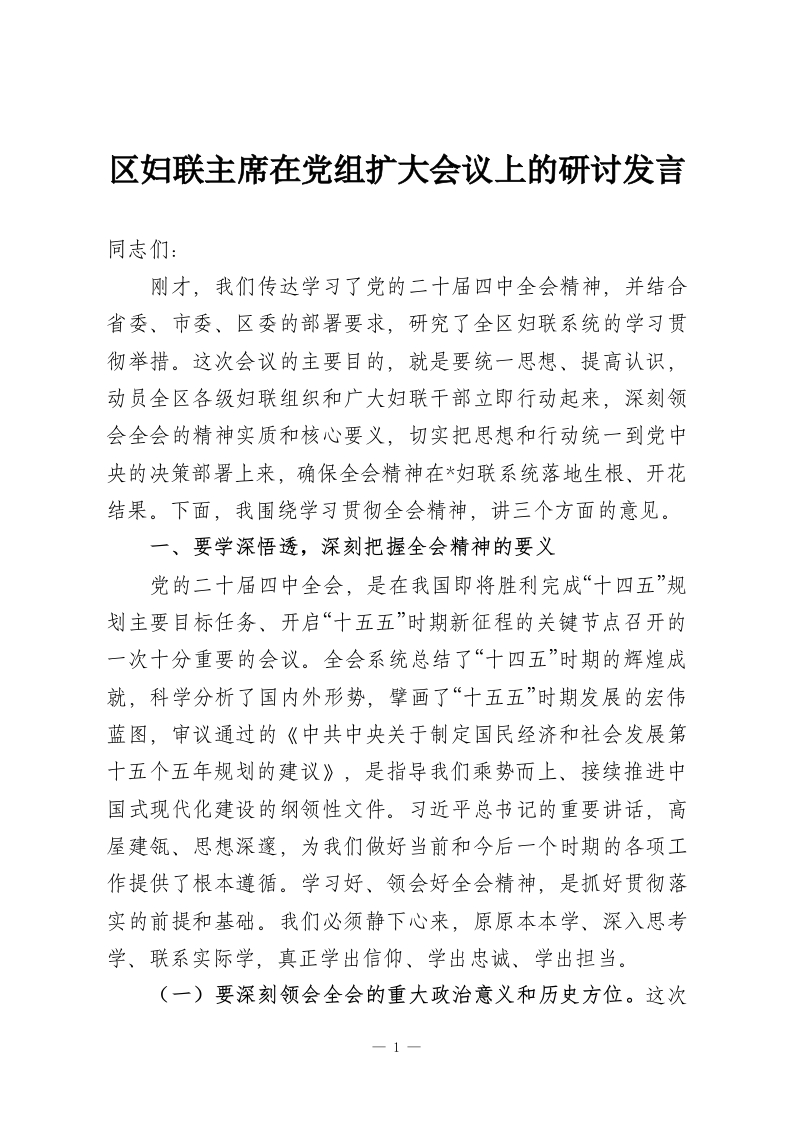 区妇联主席在党组扩大会议上的研讨发言

同志们：

刚才，我们传达学习了党的二十届四中全会精神，并结合省委、市委、区委的部署要求，研究了全区妇联系统的学习贯彻举措。这次会议的主要目的，就是要统一思想、提高认识，动员全区各级妇联组织和广大妇联干部立即行动起来，深刻领会全会的精神实质和核心要义，切实把思想和行动统一到党中央的决策部署上来，确保全会精神在*妇联系统落地生根、开花结果。下面，我围绕学习贯彻全会精神，讲三个方面的意见。

一、要学深悟透，深刻把握全会精神的要义

党的二十届四中全会，是在我国即将胜利完成“十四五”规划主要目标任务、开启“十五五”时期新征程的关键节点召开的一次十分重要的会议。全会系统总结了“十四五”时期的辉煌成就，科学分析了国内外形势，擘画了“十五五”时期发展的宏伟蓝图，审议通过的《中共中央关于制定国民经济和社会发展第十五个五年规划的建议》，是指导我们乘势而上、接续推进中国式现代化建设的纲领性文件。习近平总书记的重要讲话，高屋建瓴、思想深邃，为我们做好当前和今后一个时期的各项工作提供了根本遵循。学习好、领会好全会精神，是抓好贯彻落实的前提和基础。我们必须静下心来，原原本本学、深入思考学、联系实际学，真正学出信仰、学出忠诚、学出担当。

（一）要深刻领会全会的重大政治意义和历史方位。这次

— 1 —